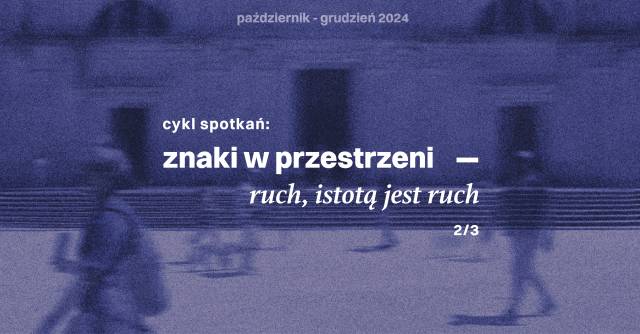 październik - grudzień 2024

cykl spotkań:

znaki w przestrzeni —

ruch, istotą jest ruch

2/3